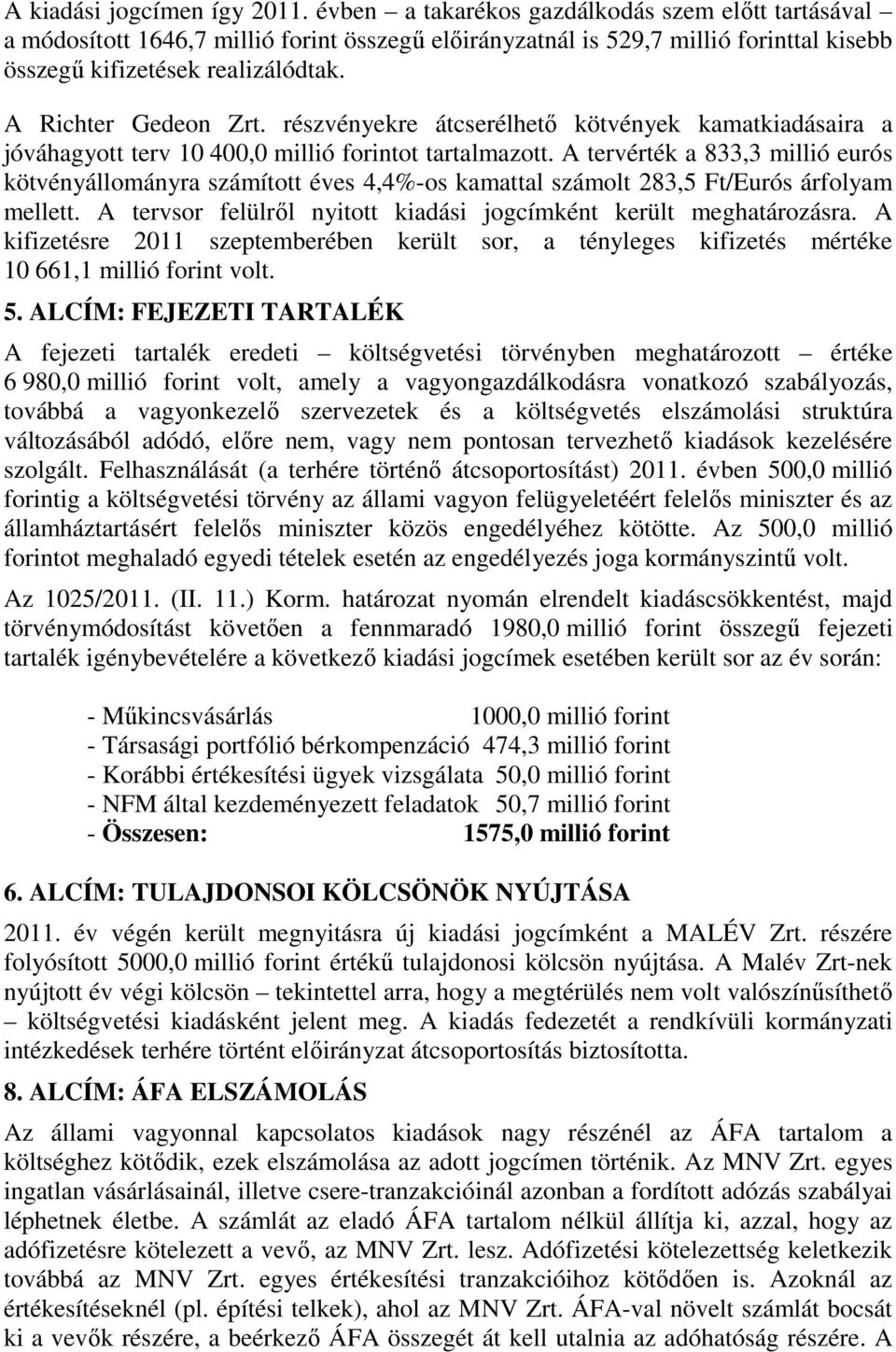 A kiadási jogcímen így 2011. évben – a takarékos gazdálkodás szem előtt tartásával – a módosított 1646,7 millió forint összegű előirányzatnál is 529,7 millió forinttal kisebb összegű kifizetések realizálódtak.

A Richter Gedeon Zrt. részvényekre átcserélhető kötvények kamatkiadásaira a jóváhagyott terv 10 400,0 millió forintot tartalmazott. A tervérték a 833,3 millió eurós kötvényállományra számított éves 4,4%-os kamattal számolt 283,5 Ft/Eurós árfolyam mellett. A tervsor felülről nyitott kiadási jogcímként került meghatározásra. A kifizetésre 2011 szeptemberében került sor, a tényleges kifizetés mértéke 10 661,1 millió forint volt.

5. ALCÍM: FEJEZETI TARTALÉK

A fejezeti tartalék eredeti – költségvetési törvényben meghatározott – értéke 6 980,0 millió forint volt, amely a vagyongazdálkodásra vonatkozó szabályozás, továbbá a vagyonkezelő szervezetek és a költségvetés elszámolási struktúra változásából adódó, előre nem, vagy nem pontosan tervezhető kiadások kezelésére szolgált. Felhasználását (a terhére történő átcsoportosítást) 2011. évben 500,0 millió forintig a költségvetési törvény az állami vagyon felügyeletéért felelős miniszter és az államháztartásért felelős miniszter közös engedélyéhez kötötte. Az 500,0 millió forintot meghaladó egyedi tételek esetén az engedélyezés joga kormányszintű volt.

Az 1025/2011. (II. 11.) Korm. határozat nyomán elrendelt kiadáscsökkentést, majd törvénymódosítást követően a fennmaradó 1980,0 millió forint összegű fejezeti tartalék igénybevételére a következő kiadási jogcímek esetében került sor az év során:

- Műkincsvásárlás 1000,0 millió forint
- Társasági portfólió bérkompenzáció 474,3 millió forint
- Korábbi értékesítési ügyek vizsgálata 50,0 millió forint
- NFM által kezdeményezett feladatok 50,7 millió forint
- Összesen: 1575,0 millió forint

6. ALCÍM: TULAJDONSOI KÖLCSÖNÖK NYÚJTÁSA

2011. év végén került megnyitásra új kiadási jogcímként a MALÉV Zrt. részére folyósított 5000,0 millió forint értékű tulajdonosi kölcsön nyújtása. A Malév Zrt-nek nyújtott év végi kölcsön – tekintettel arra, hogy a megtérülés nem volt valószínűsíthető – költségvetési kiadásként jelent meg. A kiadás fedezetét a rendkívüli kormányzati intézkedések terhére történt előirányzat átcsoportosítás biztosította.

8. ALCÍM: ÁFA ELSZÁMOLÁS

Az állami vagyonnal kapcsolatos kiadások nagy részénél az ÁFA tartalom a költséghez kötődik, ezek elszámolása az adott jogcímen történik. Az MNV Zrt. egyes ingatlan vásárlásainál, illetve csere-tranzakcióinál azonban a fordított adózás szabályai léphetnek életbe. A számlát az eladó ÁFA tartalom nélkül állítja ki, azzal, hogy az adófizetésre kötelezett a vevő, az MNV Zrt. lesz. Adófizetési kötelezettség keletkezik továbbá az MNV Zrt. egyes értékesítési tranzakcióihoz kötődően is. Azoknál az értékesítéseknél (pl. építési telkek), ahol az MNV Zrt. ÁFA-val növelt számlát bocsát ki a vevők részére, a beérkező ÁFA összegét át kell utalnia az adóhatóság részére. A